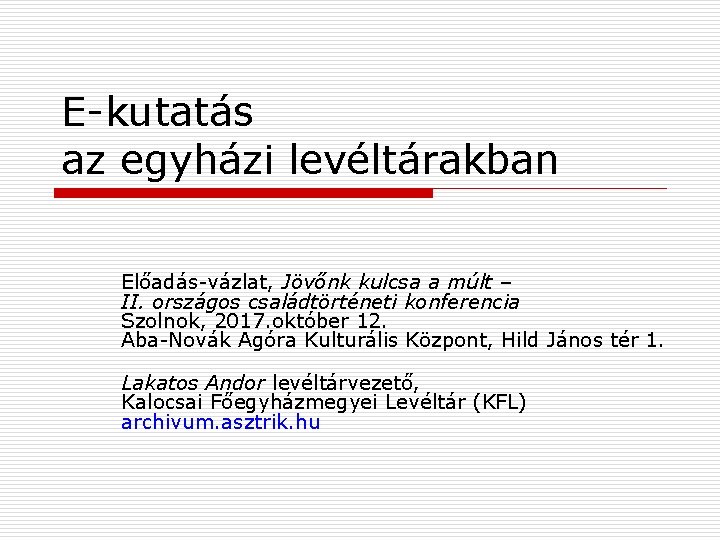 E-kutatás
az egyházi levéltárakban

Előadás-vázlat, Jövőnk kulcsa a múlt –
II. országos családtörténeti konferencia
Szolnok, 2017.október 12.
Aba-Novák Agóra Kulturális Központ, Hild János tér 1.

Lakatos Andor levéltárvezető,
Kalocsai Főegyházmegyei Levéltár (KFL)
archivum.asztrik.hu